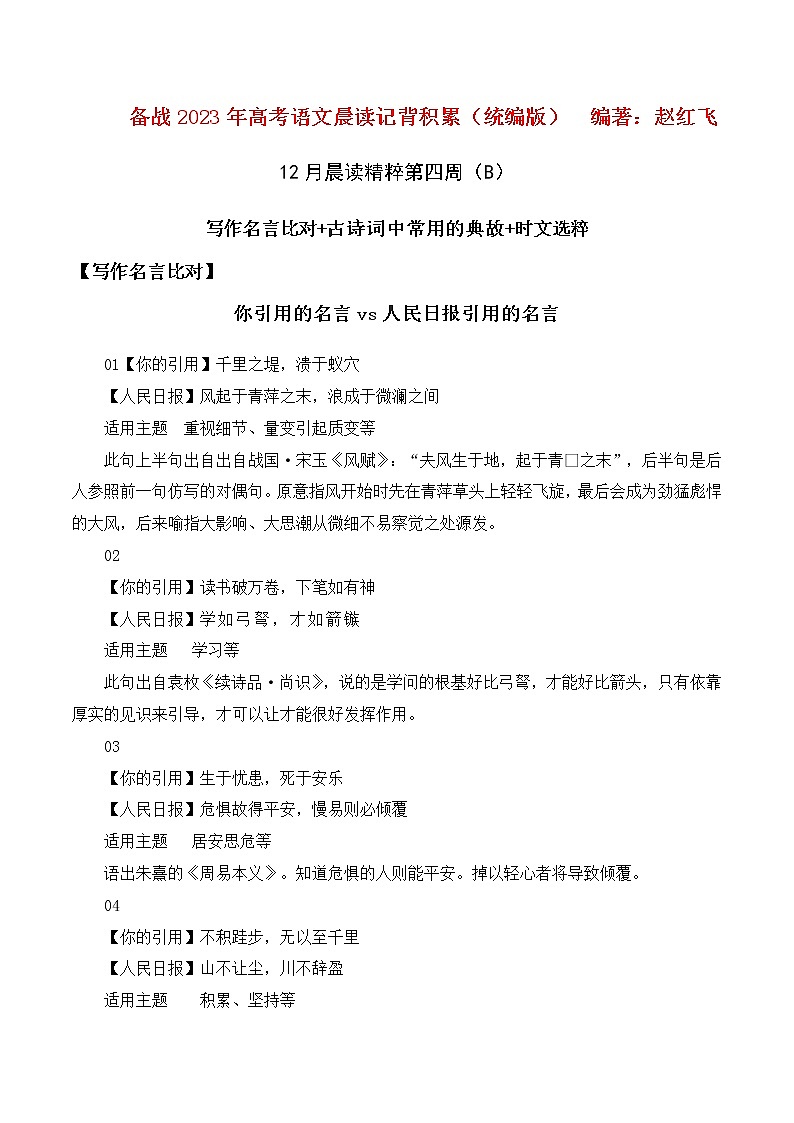 备战 2023 年高考语文晨读记背积累（统编版）　编著：赵红飞

12 月晨读精粹第四周（B）

写作名言比对+古诗词中常用的典故+时文选粹

【写作名言比对】

你引用的名言 vs 人民日报引用的名言

01【你的引用】千里之堤，溃于蚁穴

【人民日报】风起于青萍之末，浪成于微澜之间

适用主题　重视细节、量变引起质变等

此句上半句出自出自战国·宋玉《风赋》：“夫风生于地，起于青□之末”，后半句是后人参照前一句仿写的对偶句。原意指风开始时先在青萍草头上轻轻飞旋，最后会成为劲猛彪悍的大风，后来喻指大影响、大思潮从微细不易察觉之处源发。

02

【你的引用】读书破万卷，下笔如有神

【人民日报】学如弓弩，才如箭镞

适用主题　学习等

此句出自袁枚《续诗品·尚识》，说的是学问的根基好比弓弩，才能好比箭头，只有依靠厚实的见识来引导，才可以让才能很好发挥作用。

03

【你的引用】生于忧患，死于安乐

【人民日报】危惧故得平安，慢易则必倾覆

适用主题　居安思危等

语出朱熹的《周易本义》。知道危惧的人则能平安。掉以轻心者将导致倾覆。

04

【你的引用】不积跬步，无以至千里

【人民日报】山不让尘，川不辞盈

适用主题　积累、坚持等